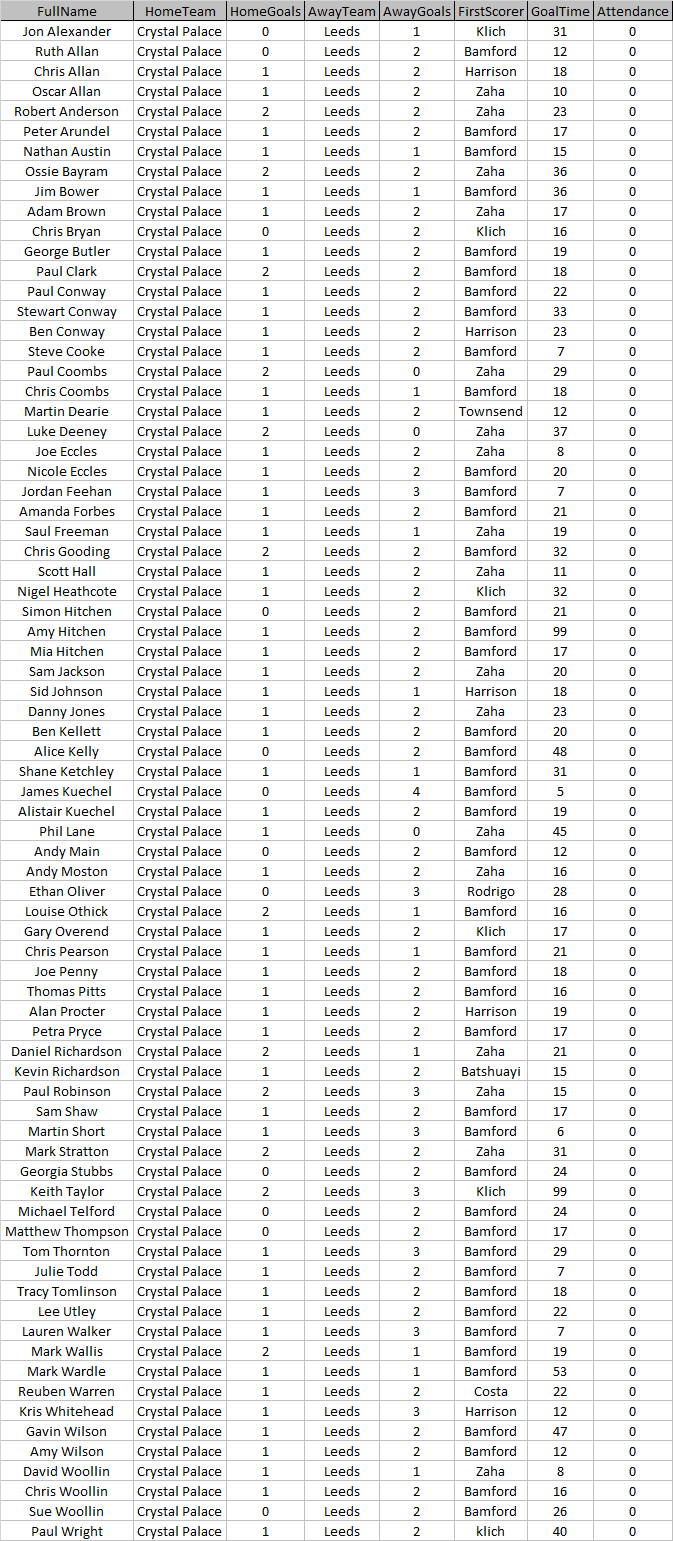 | FullName | HomeTeam | HomeGoals | AwayTeam | AwayGoals | FirstScorer | GoalTime | Attendance |
|---|---|---|---|---|---|---|---|
| Jon Alexander | Crystal Palace | 0 | Leeds | 1 | Klich | 31 | 0 |
| Ruth Allan | Crystal Palace | 0 | Leeds | 2 | Bamford | 12 | 0 |
| Chris Allan | Crystal Palace | 1 | Leeds | 2 | Harrison | 18 | 0 |
| Oscar Allan | Crystal Palace | 1 | Leeds | 2 | Zaha | 10 | 0 |
| Robert Anderson | Crystal Palace | 2 | Leeds | 2 | Zaha | 23 | 0 |
| Peter Arundel | Crystal Palace | 1 | Leeds | 2 | Bamford | 17 | 0 |
| Nathan Austin | Crystal Palace | 1 | Leeds | 1 | Bamford | 15 | 0 |
| Ossie Bayram | Crystal Palace | 2 | Leeds | 2 | Zaha | 36 | 0 |
| Jim Bower | Crystal Palace | 1 | Leeds | 1 | Bamford | 36 | 0 |
| Adam Brown | Crystal Palace | 1 | Leeds | 2 | Zaha | 17 | 0 |
| Chris Bryan | Crystal Palace | 0 | Leeds | 2 | Klich | 16 | 0 |
| George Butler | Crystal Palace | 1 | Leeds | 2 | Bamford | 19 | 0 |
| Paul Clark | Crystal Palace | 2 | Leeds | 2 | Bamford | 18 | 0 |
| Paul Conway | Crystal Palace | 1 | Leeds | 2 | Bamford | 22 | 0 |
| Stewart Conway | Crystal Palace | 1 | Leeds | 2 | Bamford | 33 | 0 |
| Ben Conway | Crystal Palace | 1 | Leeds | 2 | Harrison | 23 | 0 |
| Steve Cooke | Crystal Palace | 1 | Leeds | 2 | Bamford | 7 | 0 |
| Paul Coombs | Crystal Palace | 2 | Leeds | 0 | Zaha | 29 | 0 |
| Chris Coombs | Crystal Palace | 1 | Leeds | 1 | Bamford | 18 | 0 |
| Martin Dearie | Crystal Palace | 1 | Leeds | 2 | Townsend | 12 | 0 |
| Luke Deeney | Crystal Palace | 2 | Leeds | 0 | Zaha | 37 | 0 |
| Joe Eccles | Crystal Palace | 1 | Leeds | 2 | Zaha | 8 | 0 |
| Nicole Eccles | Crystal Palace | 1 | Leeds | 2 | Bamford | 20 | 0 |
| Jordan Feehan | Crystal Palace | 1 | Leeds | 3 | Bamford | 7 | 0 |
| Amanda Forbes | Crystal Palace | 1 | Leeds | 2 | Bamford | 21 | 0 |
| Saul Freeman | Crystal Palace | 1 | Leeds | 1 | Zaha | 19 | 0 |
| Chris Gooding | Crystal Palace | 2 | Leeds | 2 | Bamford | 32 | 0 |
| Scott Hall | Crystal Palace | 1 | Leeds | 2 | Zaha | 11 | 0 |
| Nigel Heathcote | Crystal Palace | 1 | Leeds | 2 | Klich | 32 | 0 |
| Simon Hitchen | Crystal Palace | 0 | Leeds | 2 | Bamford | 21 | 0 |
| Amy Hitchen | Crystal Palace | 1 | Leeds | 2 | Bamford | 99 | 0 |
| Mia Hitchen | Crystal Palace | 1 | Leeds | 2 | Bamford | 17 | 0 |
| Sam Jackson | Crystal Palace | 1 | Leeds | 2 | Zaha | 20 | 0 |
| Sid Johnson | Crystal Palace | 1 | Leeds | 1 | Harrison | 18 | 0 |
| Danny Jones | Crystal Palace | 1 | Leeds | 2 | Zaha | 23 | 0 |
| Ben Kellett | Crystal Palace | 1 | Leeds | 2 | Bamford | 20 | 0 |
| Alice Kelly | Crystal Palace | 0 | Leeds | 2 | Bamford | 48 | 0 |
| Shane Ketchley | Crystal Palace | 1 | Leeds | 1 | Bamford | 31 | 0 |
| James Kuechel | Crystal Palace | 0 | Leeds | 4 | Bamford | 5 | 0 |
| Alistair Kuechel | Crystal Palace | 1 | Leeds | 2 | Bamford | 19 | 0 |
| Phil Lane | Crystal Palace | 1 | Leeds | 0 | Zaha | 45 | 0 |
| Andy Main | Crystal Palace | 0 | Leeds | 2 | Bamford | 12 | 0 |
| Andy Moston | Crystal Palace | 1 | Leeds | 2 | Zaha | 16 | 0 |
| Ethan Oliver | Crystal Palace | 0 | Leeds | 3 | Rodrigo | 28 | 0 |
| Louise Othick | Crystal Palace | 2 | Leeds | 1 | Bamford | 16 | 0 |
| Gary Overend | Crystal Palace | 1 | Leeds | 2 | Klich | 17 | 0 |
| Chris Pearson | Crystal Palace | 1 | Leeds | 1 | Bamford | 21 | 0 |
| Joe Penny | Crystal Palace | 1 | Leeds | 2 | Bamford | 18 | 0 |
| Thomas Pitts | Crystal Palace | 1 | Leeds | 2 | Bamford | 16 | 0 |
| Alan Procter | Crystal Palace | 1 | Leeds | 2 | Harrison | 19 | 0 |
| Petra Pryce | Crystal Palace | 1 | Leeds | 2 | Bamford | 17 | 0 |
| Daniel Richardson | Crystal Palace | 2 | Leeds | 1 | Zaha | 21 | 0 |
| Kevin Richardson | Crystal Palace | 1 | Leeds | 2 | Batshuayi | 15 | 0 |
| Paul Robinson | Crystal Palace | 2 | Leeds | 3 | Zaha | 15 | 0 |
| Sam Shaw | Crystal Palace | 1 | Leeds | 2 | Bamford | 17 | 0 |
| Martin Short | Crystal Palace | 1 | Leeds | 3 | Bamford | 6 | 0 |
| Mark Stratton | Crystal Palace | 2 | Leeds | 2 | Zaha | 31 | 0 |
| Georgia Stubbs | Crystal Palace | 0 | Leeds | 2 | Bamford | 24 | 0 |
| Keith Taylor | Crystal Palace | 2 | Leeds | 3 | Klich | 99 | 0 |
| Michael Telford | Crystal Palace | 0 | Leeds | 2 | Bamford | 24 | 0 |
| Matthew Thompson | Crystal Palace | 0 | Leeds | 2 | Bamford | 17 | 0 |
| Tom Thornton | Crystal Palace | 1 | Leeds | 3 | Bamford | 29 | 0 |
| Julie Todd | Crystal Palace | 1 | Leeds | 2 | Bamford | 7 | 0 |
| Tracy Tomlinson | Crystal Palace | 1 | Leeds | 2 | Bamford | 18 | 0 |
| Lee Utley | Crystal Palace | 1 | Leeds | 2 | Bamford | 22 | 0 |
| Lauren Walker | Crystal Palace | 1 | Leeds | 3 | Bamford | 7 | 0 |
| Mark Wallis | Crystal Palace | 2 | Leeds | 1 | Bamford | 19 | 0 |
| Mark Wardle | Crystal Palace | 1 | Leeds | 1 | Bamford | 53 | 0 |
| Reuben Warren | Crystal Palace | 1 | Leeds | 2 | Costa | 22 | 0 |
| Kris Whitehead | Crystal Palace | 1 | Leeds | 3 | Harrison | 12 | 0 |
| Gavin Wilson | Crystal Palace | 1 | Leeds | 2 | Bamford | 47 | 0 |
| Amy Wilson | Crystal Palace | 1 | Leeds | 2 | Bamford | 12 | 0 |
| David Woollin | Crystal Palace | 1 | Leeds | 1 | Zaha | 8 | 0 |
| Chris Woollin | Crystal Palace | 1 | Leeds | 2 | Bamford | 16 | 0 |
| Sue Woollin | Crystal Palace | 0 | Leeds | 2 | Bamford | 26 | 0 |
| Paul Wright | Crystal Palace | 1 | Leeds | 2 | klich | 40 | 0 |